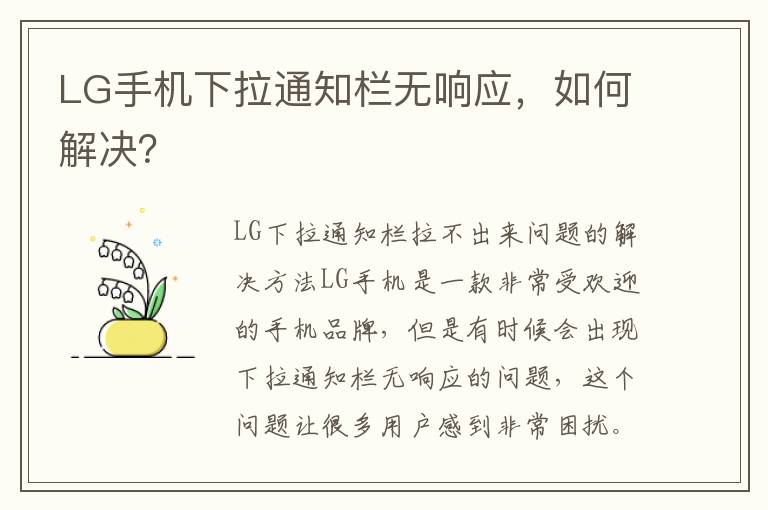 LG手机下拉通知栏无响应，如何解决?

LG下拉通知栏拉不出来问题的解决方法LG手机是一款非常受欢迎的手机品牌，但是有时候会出现下拉通知栏无响应的问题，这个问题让很多用户感到非常困扰。